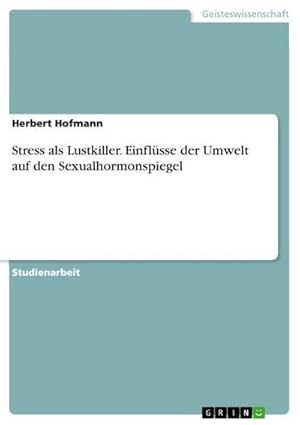 Geisteswissenschaft

Herbert Hofmann

Stress als Lustkiller. Einflüsse der Umwelt auf den Sexualhormonspiegel

Studienarbeit

GRIN